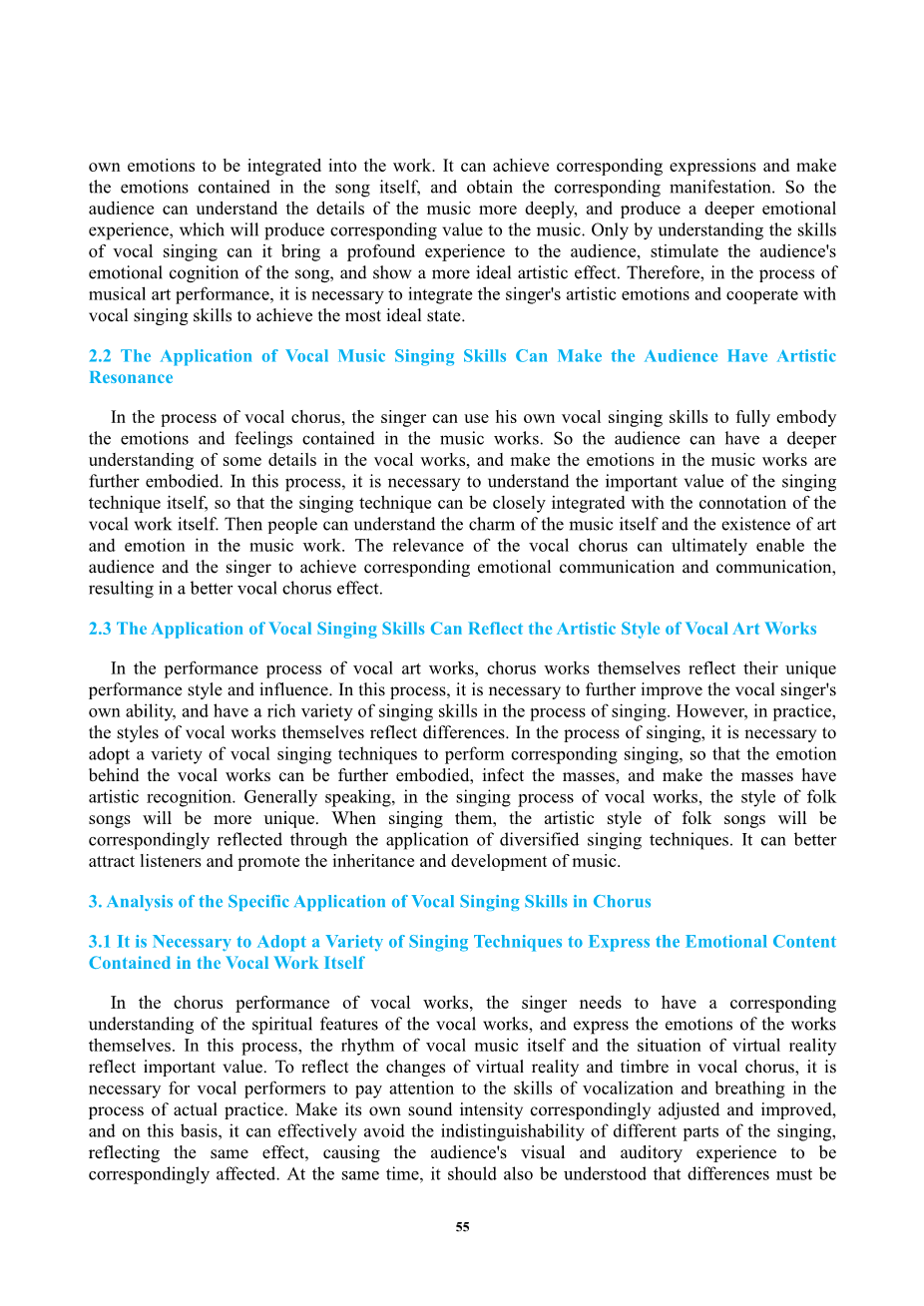 own emotions to be integrated into the work. It can achieve corresponding expressions and make the emotions contained in the song itself, and obtain the corresponding manifestation. So the audience can understand the details of the music more deeply, and produce a deeper emotional experience, which will produce corresponding value to the music. Only by understanding the skills of vocal singing can it bring a profound experience to the audience, stimulate the audience's emotional cognition of the song, and show a more ideal artistic effect. Therefore, in the process of musical art performance, it is necessary to integrate the singer's artistic emotions and cooperate with vocal singing skills to achieve the most ideal state.

2.2 The Application of Vocal Music Singing Skills Can Make the Audience Have Artistic Resonance

In the process of vocal chorus, the singer can use his own vocal singing skills to fully embody the emotions and feelings contained in the music works. So the audience can have a deeper understanding of some details in the vocal works, and make the emotions in the music works are further embodied. In this process, it is necessary to understand the important value of the singing technique itself, so that the singing technique can be closely integrated with the connotation of the vocal work itself. Then people can understand the charm of the music itself and the existence of art and emotion in the music work. The relevance of the vocal chorus can ultimately enable the audience and the singer to achieve corresponding emotional communication and communication, resulting in a better vocal chorus effect.

2.3 The Application of Vocal Singing Skills Can Reflect the Artistic Style of Vocal Art Works

In the performance process of vocal art works, chorus works themselves reflect their unique performance style and influence. In this process, it is necessary to further improve the vocal singer's own ability, and have a rich variety of singing skills in the process of singing. However, in practice, the styles of vocal works themselves reflect differences. In the process of singing, it is necessary to adopt a variety of vocal singing techniques to perform corresponding singing, so that the emotion behind the vocal works can be further embodied, infect the masses, and make the masses have artistic recognition. Generally speaking, in the singing process of vocal works, the style of folk songs will be more unique. When singing them, the artistic style of folk songs will be correspondingly reflected through the application of diversified singing techniques. It can better attract listeners and promote the inheritance and development of music.

3. Analysis of the Specific Application of Vocal Singing Skills in Chorus

3.1 It is Necessary to Adopt a Variety of Singing Techniques to Express the Emotional Content Contained in the Vocal Work Itself

In the chorus performance of vocal works, the singer needs to have a corresponding understanding of the spiritual features of the vocal works, and express the emotions of the works themselves. In this process, the rhythm of vocal music itself and the situation of virtual reality reflect important value. To reflect the changes of virtual reality and timbre in vocal chorus, it is necessary for vocal performers to pay attention to the skills of vocalization and breathing in the process of actual practice. Make its own sound intensity correspondingly adjusted and improved, and on this basis, it can effectively avoid the indistinguishability of different parts of the singing, reflecting the same effect, causing the audience's visual and auditory experience to be correspondingly affected. At the same time, it should also be understood that differences must be

55